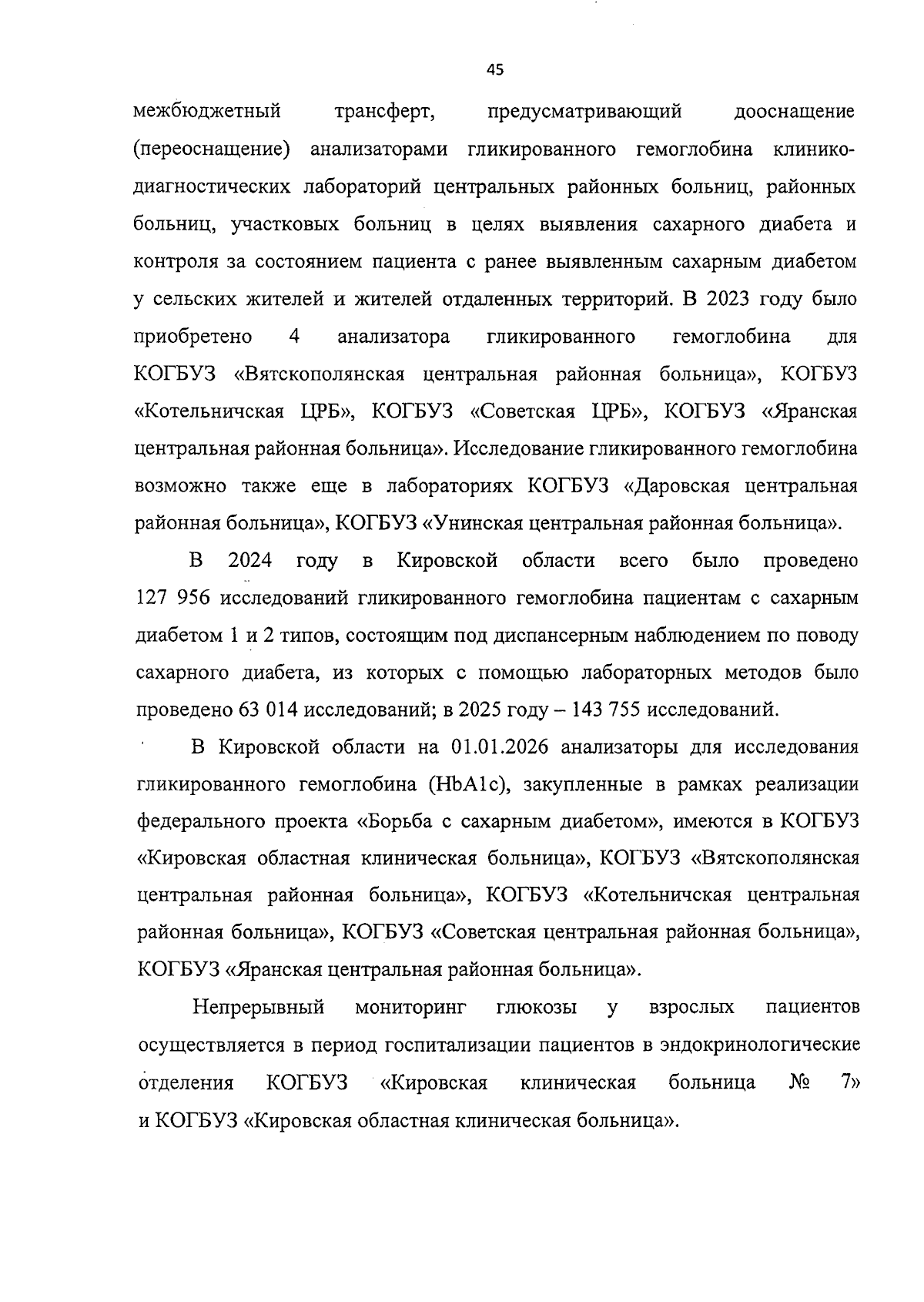 45

межбюджетный трансферт, предусматривающий дооснащение (переоснащение) анализаторами гликированного гемоглобина клинико-диагностических лабораторий центральных районных больниц, районных больниц, участковых больниц в целях выявления сахарного диабета и контроля за состоянием пациента с ранее выявленным сахарным диабетом у сельских жителей и жителей отдаленных территорий. В 2023 году было приобретено 4 анализатора гликированного гемоглобина для КОГБУЗ «Вятскополянская центральная районная больница», КОГБУЗ «Котельничская ЦРБ», КОГБУЗ «Советская ЦРБ», КОГБУЗ «Яранская центральная районная больница». Исследование гликированного гемоглобина возможно также еще в лабораториях КОГБУЗ «Даровская центральная районная больница», КОГБУЗ «Унинская центральная районная больница».

В 2024 году в Кировской области всего было проведено 127 956 исследований гликированного гемоглобина пациентам с сахарным диабетом 1 и 2 типов, состоящим под диспансерным наблюдением по поводу сахарного диабета, из которых с помощью лабораторных методов было проведено 63 014 исследований; в 2025 году – 143 755 исследований.

В Кировской области на 01.01.2026 анализаторы для исследования гликированного гемоглобина (HbA1c), закупленные в рамках реализации федерального проекта «Борьба с сахарным диабетом», имеются в КОГБУЗ «Кировская областная клиническая больница», КОГБУЗ «Вятскополянская центральная районная больница», КОГБУЗ «Котельничская центральная районная больница», КОГБУЗ «Советская центральная районная больница», КОГБУЗ «Яранская центральная районная больница».

Непрерывный мониторинг глюкозы у взрослых пациентов осуществляется в период госпитализации пациентов в эндокринологические отделения КОГБУЗ «Кировская клиническая больница № 7» и КОГБУЗ «Кировская областная клиническая больница».